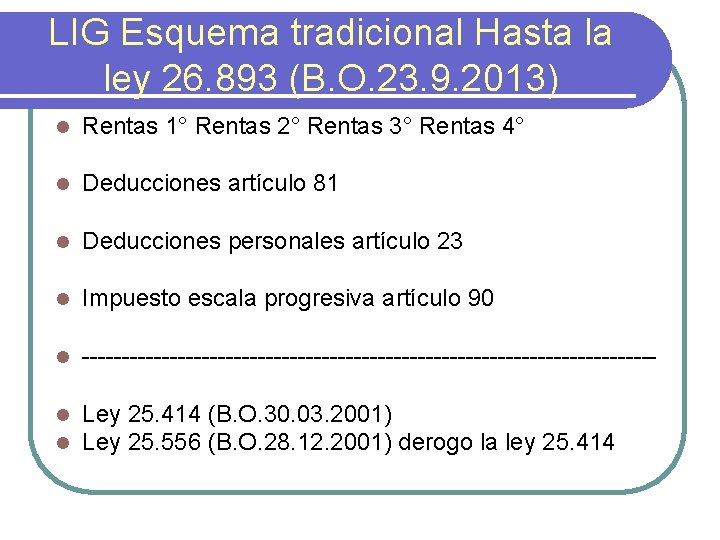 LIG Esquema tradicional Hasta la ley 26.893 (B.O.23.9.2013)

• Rentas 1° Rentas 2° Rentas 3° Rentas 4°

• Deducciones artículo 81

• Deducciones personales artículo 23

• Impuesto escala progresiva artículo 90

• ----------------------------------------------------------------------

• Ley 25.414 (B.O.30.03.2001)
• Ley 25.556 (B.O.28.12.2001) derogo la ley 25.414